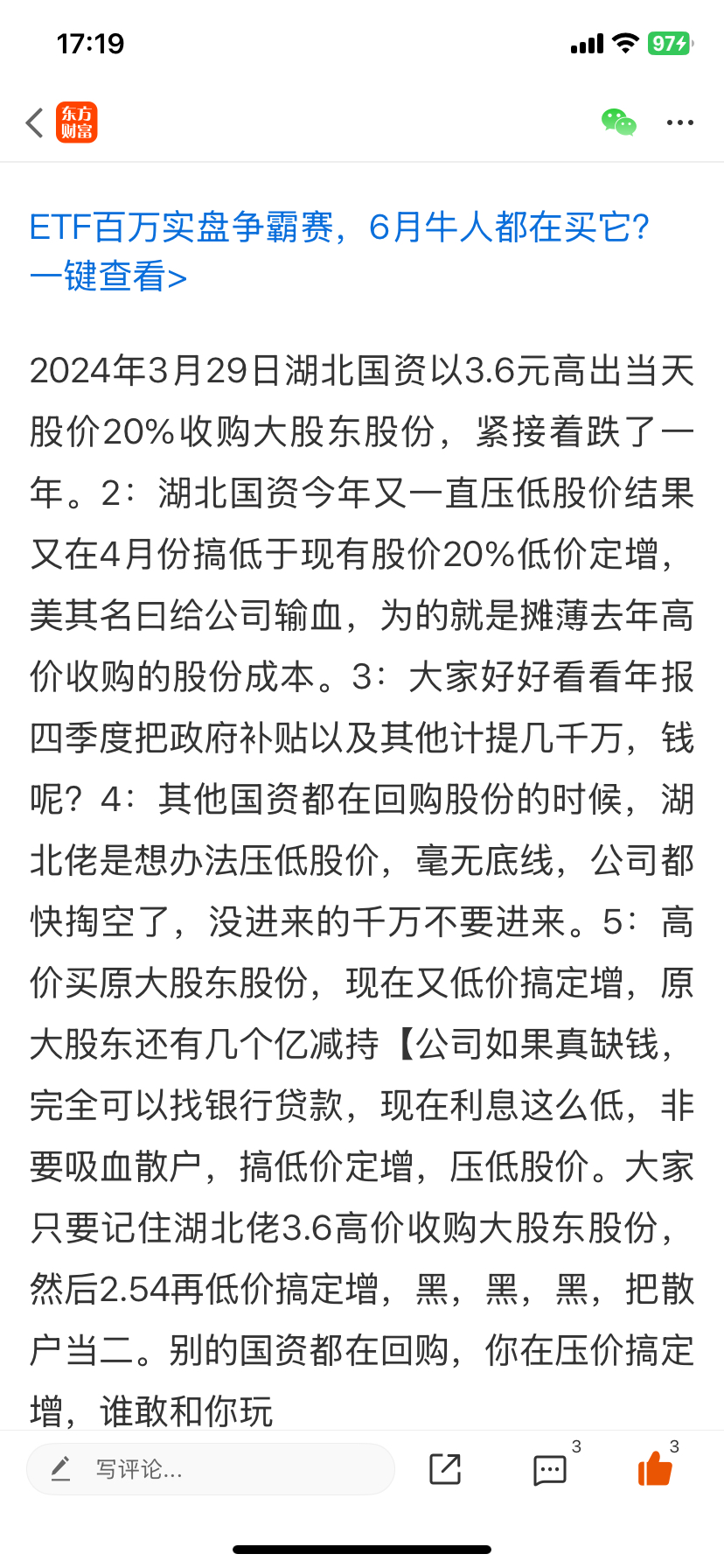 17:19

97

东方财富

ETF百万实盘争霸赛，6月牛人都在买它？一键查看>

2024年3月29日湖北国资以3.6元高出当天股价20%收购大股东股份，紧接着跌了一年。2：湖北国资今年又一直压低股价结果又在4月份搞低于现有股价20%低价定增，美其名曰给公司输血，为的就是摊薄去年高价收购的股份成本。3：大家好好看看年报四季度把政府补贴以及其他计提几千万，钱呢？4：其他国资都在回购股份的时候，湖北佬是想办法压低股价，毫无底线，公司都快掏空了，没进来的千万不要进来。5：高价买原大股东股份，现在又低价搞定增，原大股东还有几个亿减持【公司如果真缺钱，完全可以找银行贷款，现在利息这么低，非要吸血散户，搞低价定增，压低股价。大家只要记住湖北佬3.6高价收购大股东股份，然后2.54再低价搞定增，黑，黑，黑，把散户当二。别的国资都在回购，你在压价搞定增，谁敢和你玩

写评论...

3

3